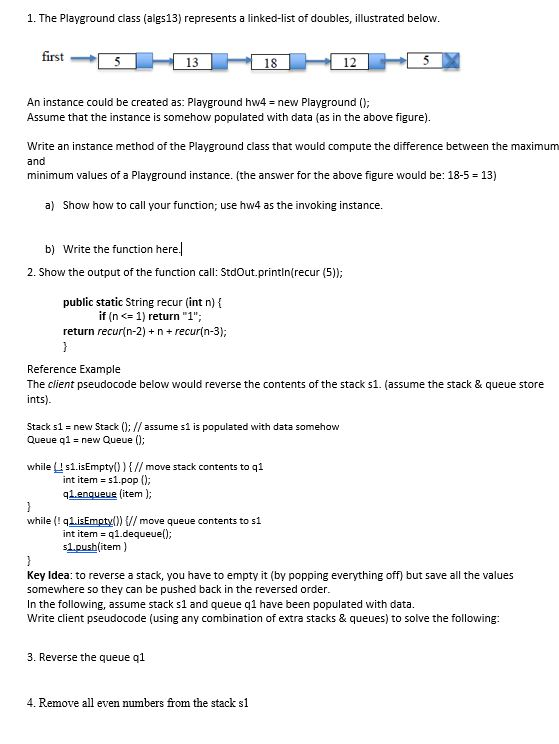 1. The Playground class (algs13) represents a linked-list of doubles, illustrated below.

first 5 13 18 12 5

An instance could be created as: Playground hw4 = new Playground ();
Assume that the instance is somehow populated with data (as in the above figure).

Write an instance method of the Playground class that would compute the difference between the maximum and
minimum values of a Playground instance. (the answer for the above figure would be: 18-5 = 13)

a) Show how to call your function; use hw4 as the invoking instance.

b) Write the function here.

2. Show the output of the function call: StdOut.println(recur (5));

public static String recur (int n) {
if (n <= 1) return "1";
return recur(n-2) + n + recur(n-3);
}

Reference Example
The client pseudocode below would reverse the contents of the stack s1. (assume the stack & queue store ints).

Stack s1 = new Stack (); // assume s1 is populated with data somehow
Queue q1 = new Queue ();

while ( ! s1.isEmpty() ) { // move stack contents to q1
int item = s1.pop ();
q1.enqueue (item );
}
while (! q1.isEmpty()) {// move queue contents to s1
int item = q1.dequeue();
s1.push(item )
}
Key Idea: to reverse a stack, you have to empty it (by popping everything off) but save all the values somewhere so they can be pushed back in the reversed order.
In the following, assume stack s1 and queue q1 have been populated with data.
Write client pseudocode (using any combination of extra stacks & queues) to solve the following:

3. Reverse the queue q1

4. Remove all even numbers from the stack s1